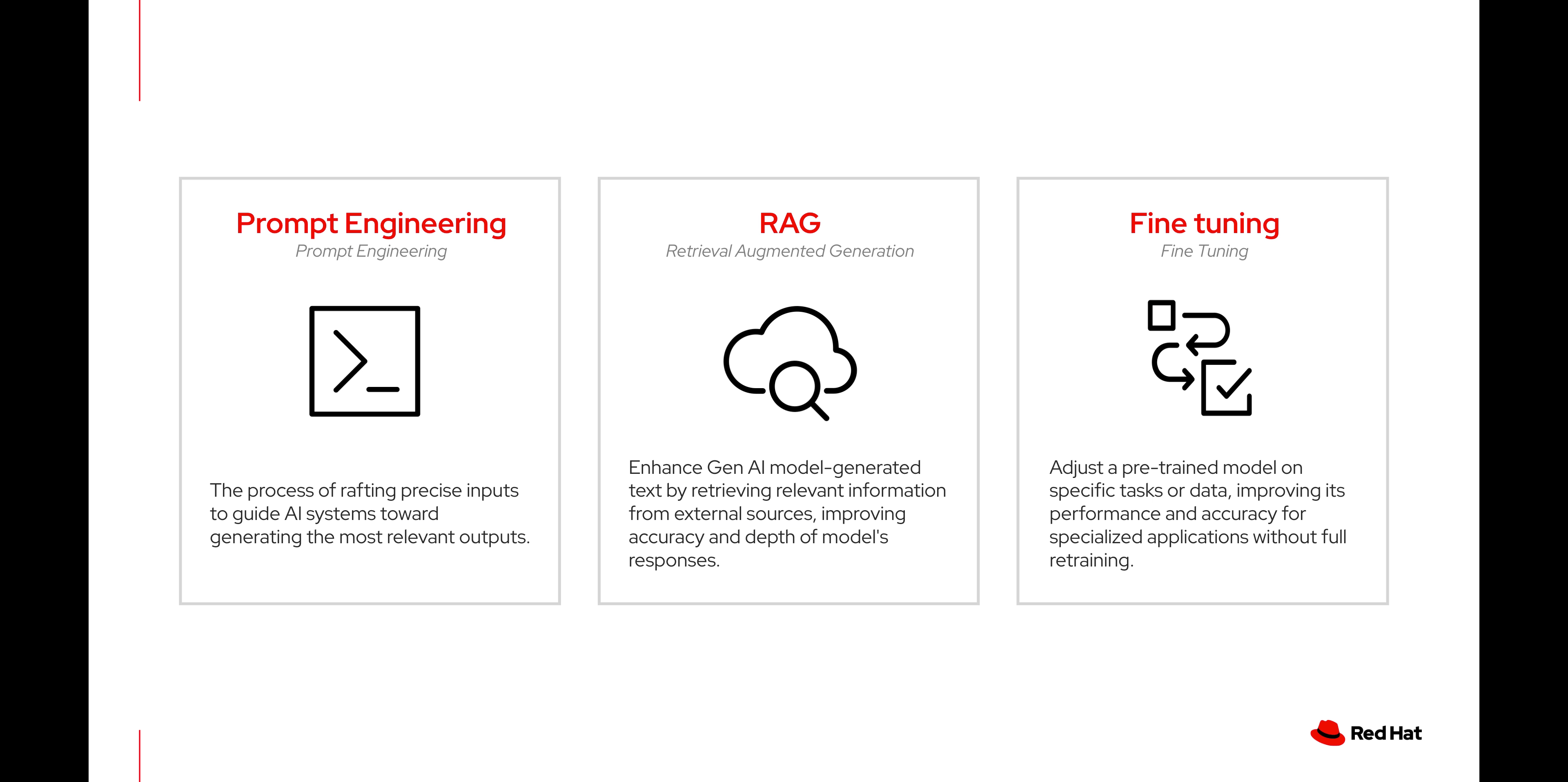 Prompt Engineering
Prompt Engineering

The process of rafting precise inputs to guide AI systems toward generating the most relevant outputs.

RAG
Retrieval Augmented Generation

Enhance Gen AI model-generated text by retrieving relevant information from external sources, improving accuracy and depth of model's responses.

Fine tuning
Fine Tuning

Adjust a pre-trained model on specific tasks or data, improving its performance and accuracy for specialized applications without full retraining.

Red Hat